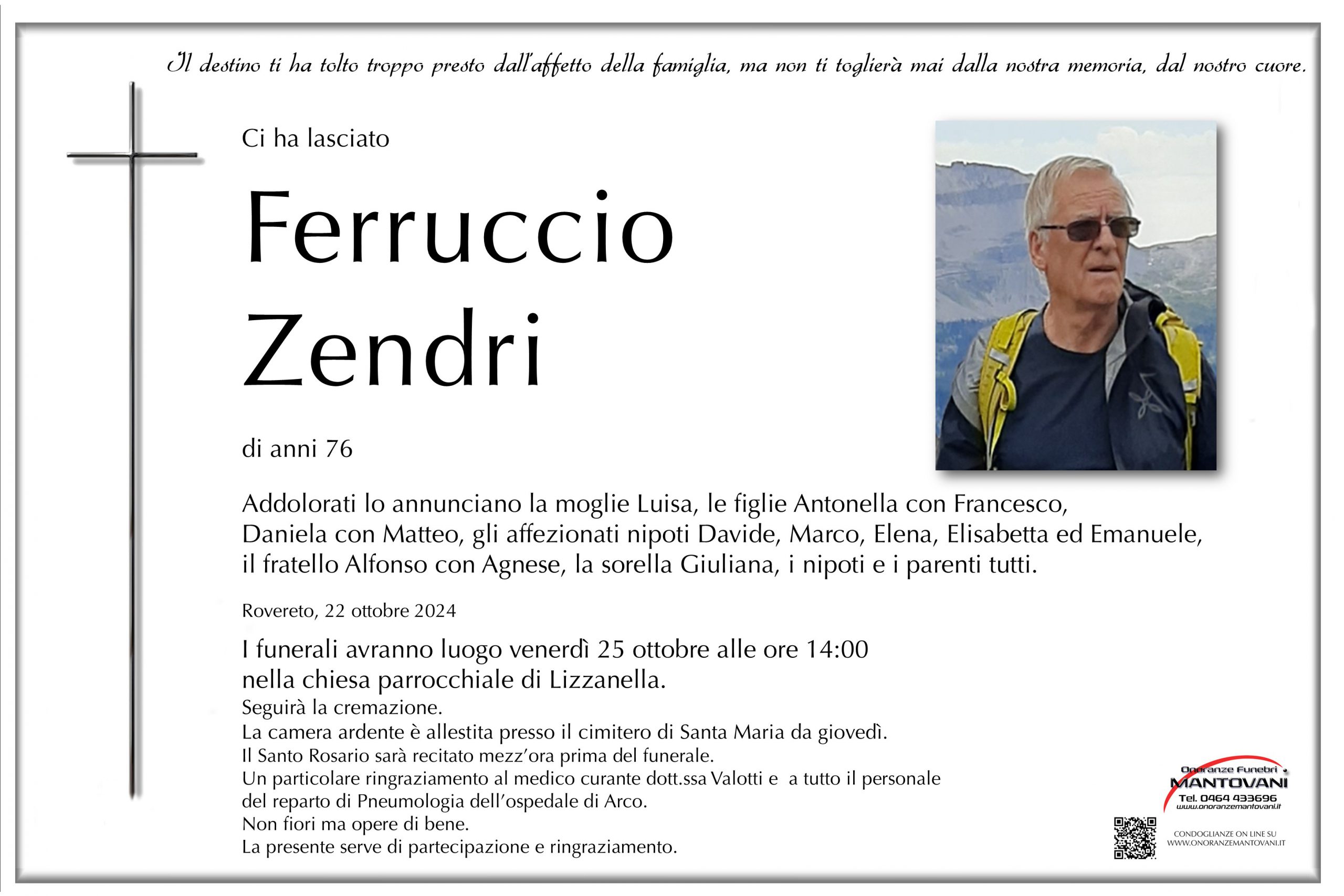 Il destino ti ha tolto troppo presto dall'affetto della famiglia, ma non ti toglierà mai dalla nostra memoria, dal nostro cuore.

Ci ha lasciato

Ferruccio
Zendri

di anni 76

Addolorati lo annunciano la moglie Luisa, le figlie Antonella con Francesco, Daniela con Matteo, gli affezionati nipoti Davide, Marco, Elena, Elisabetta ed Emanuele, il fratello Alfonso con Agnese, la sorella Giuliana, i nipoti e i parenti tutti.

Rovereto, 22 ottobre 2024

I funerali avranno luogo venerdì 25 ottobre alle ore 14:00 nella chiesa parrocchiale di Lizzanella.
Seguirà la cremazione.
La camera ardente è allestita presso il cimitero di Santa Maria da giovedì.
Il Santo Rosario sarà recitato mezz'ora prima del funerale.
Un particolare ringraziamento al medico curante dott.ssa Valotti e a tutto il personale del reparto di Pneumologia dell'ospedale di Arco.
Non fiori ma opere di bene.
La presente serve di partecipazione e ringraziamento.

Onoranze Funebri
MANTOVANI
Tel. 0464 433696
www.onoranzemantovani.it

CONDOGLIANZE ON LINE SU
WWW.ONORANZEMANTOVANI.IT